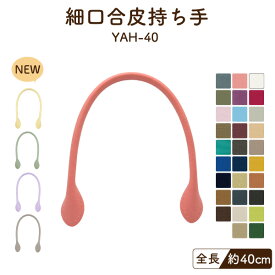 細口合皮持ち手
YAH-40

NEW

全長 約40cm